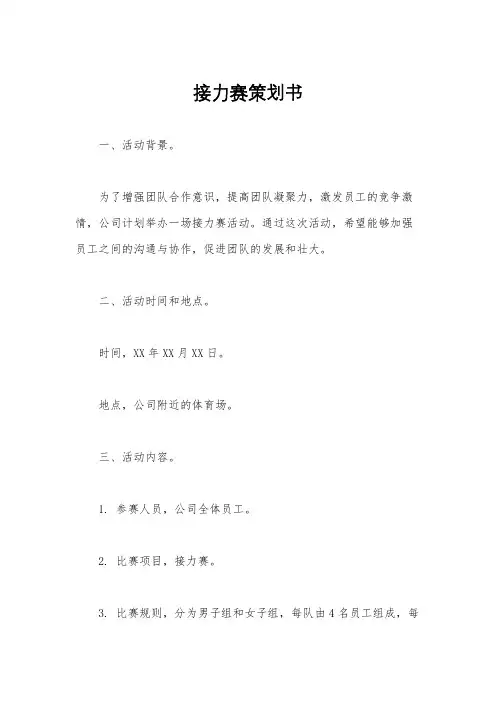 接力赛策划书

一、活动背景。

为了增强团队合作意识，提高团队凝聚力，激发员工的竞争激情，公司计划举办一场接力赛活动。通过这次活动，希望能够加强员工之间的沟通与协作，促进团队的发展和壮大。

二、活动时间和地点。

时间，XX 年 XX 月 XX 日。

地点，公司附近的体育场。

三、活动内容。

1. 参赛人员，公司全体员工。

2. 比赛项目，接力赛。

3. 比赛规则，分为男子组和女子组，每队由 4 名员工组成，每